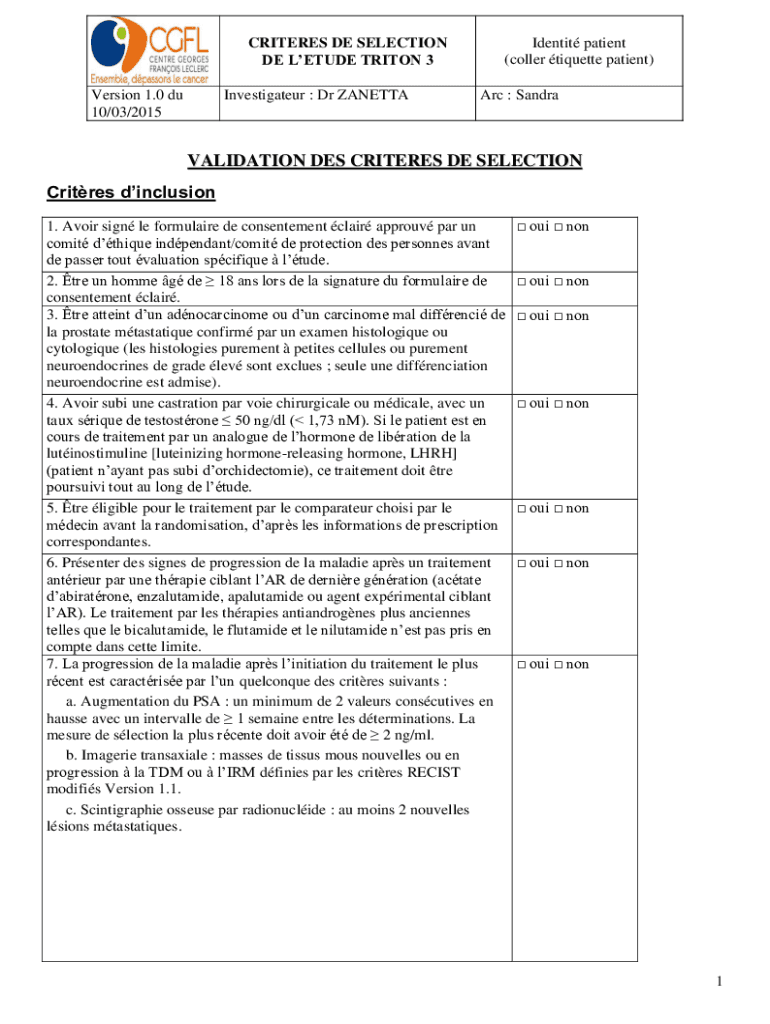 | CGFL CENTRE GEORGES FRANÇOIS LECLERC Ensemble, dépassons le cancer | CRITERES DE SELECTION DE L'ETUDE TRITON 3 | Identité patient (coller étiquette patient) |
|---|---|---|
| Version 1.0 du 10/03/2015 | Investigateur : Dr ZANETTA | Arc : Sandra |

VALIDATION DES CRITERES DE SELECTION

Critères d'inclusion

| | |
|---|---|
| 1. Avoir signé le formulaire de consentement éclairé approuvé par un comité d'éthique indépendant/comité de protection des personnes avant de passer tout évaluation spécifique à l'étude. | □ oui □ non |
| 2. Être un homme âgé de ≥ 18 ans lors de la signature du formulaire de consentement éclairé. | □ oui □ non |
| 3. Être atteint d'un adénocarcinome ou d'un carcinome mal différencié de la prostate métastatique confirmé par un examen histologique ou cytologique (les histologies purement à petites cellules ou purement neuroendocrines de grade élevé sont exclues ; seule une différenciation neuroendocrine est admise). | □ oui □ non |
| 4. Avoir subi une castration par voie chirurgicale ou médicale, avec un taux sérique de testostérone ≤ 50 ng/dl (< 1,73 nM). Si le patient est en cours de traitement par un analogue de l'hormone de libération de la lutéinostimuline [luteinizing hormone-releasing hormone, LHRH] (patient n'ayant pas subi d'orchidectomie), ce traitement doit être poursuivi tout au long de l'étude. | □ oui □ non |
| 5. Être éligible pour le traitement par le comparateur choisi par le médecin avant la randomisation, d'après les informations de prescription correspondantes. | □ oui □ non |
| 6. Présenter des signes de progression de la maladie après un traitement antérieur par une thérapie ciblant l'AR de dernière génération (acétate d'abiratérone, enzalutamide, apalutamide ou agent expérimental ciblant l'AR). Le traitement par les thérapies antiandrogènes plus anciennes telles que le bicalutamide, le flutamide et le nilutamide n'est pas pris en compte dans cette limite. | □ oui □ non |
| 7. La progression de la maladie après l'initiation du traitement le plus récent est caractérisée par l'un quelconque des critères suivants : a. Augmentation du PSA : un minimum de 2 valeurs consécutives en hausse avec un intervalle de ≥ 1 semaine entre les déterminations. La mesure de sélection la plus récente doit avoir été de ≥ 2 ng/ml. b. Imagerie transaxiale : masses de tissus mous nouvelles ou en progression à la TDM ou à l'IRM définies par les critères RECIST modifiés Version 1.1. c. Scintigraphie osseuse par radionucléide : au moins 2 nouvelles lésions métastatiques. | □ oui □ non |

1